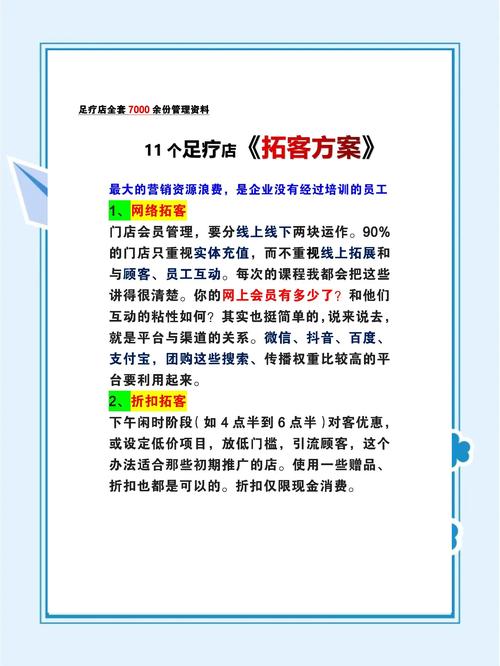 足疗店全套 7000 余份管理资料

11 个足疗店《拓客方案》

最大的营销资源浪费，是企业没有经过培训的员工

1、网络拓客

门店会员管理，要分线上线下两块运作。90%的门店只重视实体充值，而不重视线上拓展和与顾客、员工互动。每次的课程我都会把这些讲得很清楚。你的网上会员有多少了？和他们互动的粘性如何？其实也挺简单的，说来说去，就是平台与渠道的关系。微信、抖音、百度、支付宝，团购这些搜索、传播权重比较高的平台要利用起来。

2、折扣拓客

下午闲时阶段（如 4 点半到 6 点半）对客优惠，或设定低价项目，放低门槛，引流顾客，这个办法适合那些初期推广的店。使用一些赠品、折扣也都是可以的。折扣仅限现金消费。